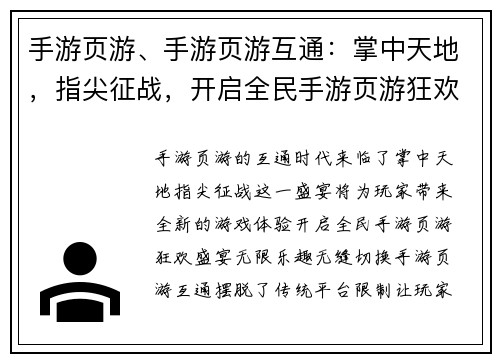 手游页游、手游页游互通：掌中天地，指尖征战，开启全民手游页游狂欢

手游页游的互通时代来临了掌中天地指尖征战这一盛宴将为玩家带来全新的游戏体验开启全民手游页游狂欢盛宴无限乐趣无缝切换手游页游互通摆脱了传统平台限制让玩家